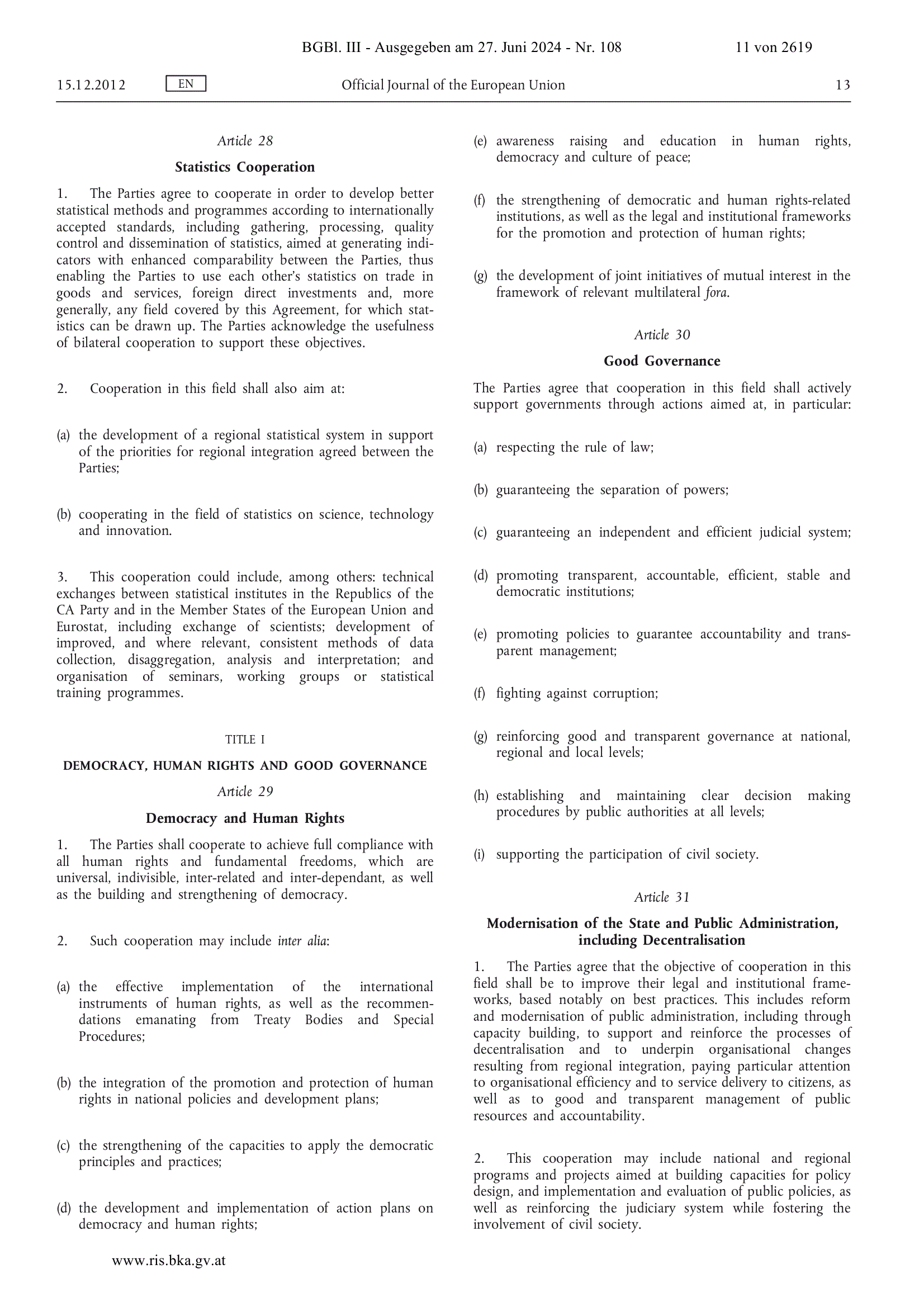 BGBl. III - Ausgegeben am 27. Juni 2024 - Nr. 108 11 von 2619

15.12.2012 EN Official Journal of the European Union 13

Article 28

Statistics Cooperation

1. The Parties agree to cooperate in order to develop better statistical methods and programmes according to internationally accepted standards, including gathering, processing, quality control and dissemination of statistics, aimed at generating indicators with enhanced comparability between the Parties, thus enabling the Parties to use each other's statistics on trade in goods and services, foreign direct investments and, more generally, any field covered by this Agreement, for which statistics can be drawn up. The Parties acknowledge the usefulness of bilateral cooperation to support these objectives.

2. Cooperation in this field shall also aim at:

(a) the development of a regional statistical system in support of the priorities for regional integration agreed between the Parties;

(b) cooperating in the field of statistics on science, technology and innovation.

3. This cooperation could include, among others: technical exchanges between statistical institutes in the Republics of the CA Party and in the Member States of the European Union and Eurostat, including exchange of scientists; development of improved, and where relevant, consistent methods of data collection, disaggregation, analysis and interpretation; and organisation of seminars, working groups or statistical training programmes.

TITLE I

DEMOCRACY, HUMAN RIGHTS AND GOOD GOVERNANCE

Article 29

Democracy and Human Rights

1. The Parties shall cooperate to achieve full compliance with all human rights and fundamental freedoms, which are universal, indivisible, inter-related and inter-dependant, as well as the building and strengthening of democracy.

2. Such cooperation may include inter alia:

(a) the effective implementation of the international instruments of human rights, as well as the recommendations emanating from Treaty Bodies and Special Procedures;

(b) the integration of the promotion and protection of human rights in national policies and development plans;

(c) the strengthening of the capacities to apply the democratic principles and practices;

(d) the development and implementation of action plans on democracy and human rights;

(e) awareness raising and education in human rights, democracy and culture of peace;

(f) the strengthening of democratic and human rights-related institutions, as well as the legal and institutional frameworks for the promotion and protection of human rights;

(g) the development of joint initiatives of mutual interest in the framework of relevant multilateral fora.

Article 30

Good Governance

The Parties agree that cooperation in this field shall actively support governments through actions aimed at, in particular:

(a) respecting the rule of law;

(b) guaranteeing the separation of powers;

(c) guaranteeing an independent and efficient judicial system;

(d) promoting transparent, accountable, efficient, stable and democratic institutions;

(e) promoting policies to guarantee accountability and transparent management;

(f) fighting against corruption;

(g) reinforcing good and transparent governance at national, regional and local levels;

(h) establishing and maintaining clear decision making procedures by public authorities at all levels;

(i) supporting the participation of civil society.

Article 31

Modernisation of the State and Public Administration, including Decentralisation

1. The Parties agree that the objective of cooperation in this field shall be to improve their legal and institutional frameworks, based notably on best practices. This includes reform and modernisation of public administration, including through capacity building, to support and reinforce the processes of decentralisation and to underpin organisational changes resulting from regional integration, paying particular attention to organisational efficiency and to service delivery to citizens, as well as to good and transparent management of public resources and accountability.

2. This cooperation may include national and regional programs and projects aimed at building capacities for policy design, and implementation and evaluation of public policies, as well as reinforcing the judiciary system while fostering the involvement of civil society.

www.ris.bka.gv.at